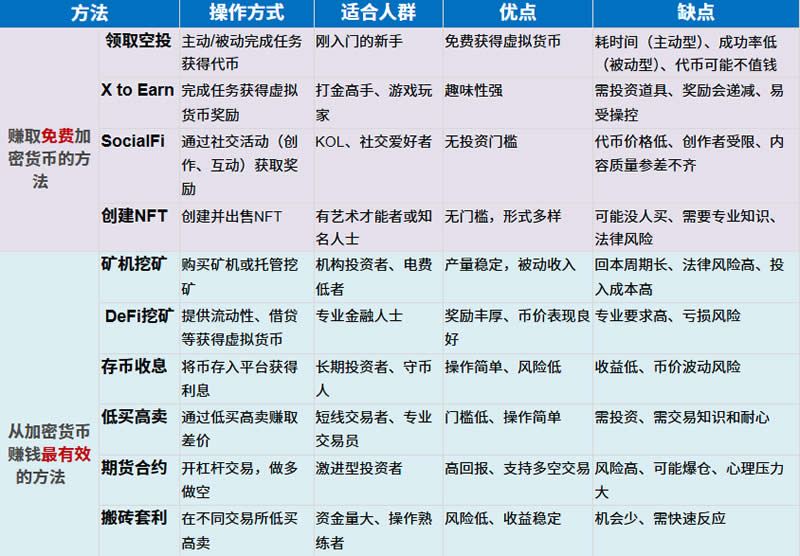 | 方法 | | 操作方式 | 适合人群 | 优点 | 缺点 |
|---|---|---|---|---|---|
| 赚取免费加密货币的方法 | 领取空投 | 主动/被动完成任务获得代币 | 刚入门的新手 | 免费获得虚拟货币 | 耗时间（主动型）、成功率低（被动型）、代币可能不值钱 |
| | X to Earn | 完成任务获得虚拟货币奖励 | 打金高手、游戏玩家 | 趣味性强 | 需投资道具、奖励会递减、易受操控 |
| | SocialFi | 通过社交活动（创作、互动）获取奖励 | KOL、社交爱好者 | 无投资门槛 | 代币价格低、创作者受限、内容质量参差不齐 |
| | 创建NFT | 创建并出售NFT | 有艺术才能者或知名人士 | 无门槛，形式多样 | 可能没人买、需要专业知识、法律风险 |
| 从加密货币赚钱最有效的方法 | 矿机挖矿 | 购买矿机或托管挖矿 | 机构投资者、电费低者 | 产量稳定，被动收入 | 回本周期长、法律风险高、投入成本高 |
| | DeFi挖矿 | 提供流动性、借贷等获得虚拟货币 | 专业金融人士 | 奖励丰厚、币价表现良好 | 专业要求高、亏损风险 |
| | 存币收息 | 将币存入平台获得利息 | 长期投资者、守币人 | 操作简单、风险低 | 收益低、币价波动风险 |
| | 低买高卖 | 通过低买高卖赚取差价 | 短线交易者、专业交易员 | 门槛低、操作简单 | 需投资、需交易知识和耐心 |
| | 期货合约 | 开杠杆交易，做多做空 | 激进型投资者 | 高回报、支持多空交易 | 风险高、可能爆仓、心理压力大 |
| | 搬砖套利 | 在不同交易所低买高卖 | 资金量大、操作熟练者 | 风险低、收益稳定 | 机会少、需快速反应 |